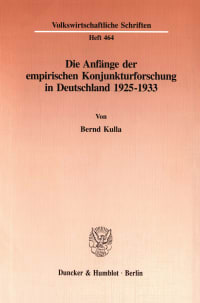 Volkswirtschaftliche Schriften

Heft 464

Die Anfänge der empirischen Konjunkturforschung in Deutschland 1925-1933

Von

Bernd Kulla

Duncker & Humblot · Berlin